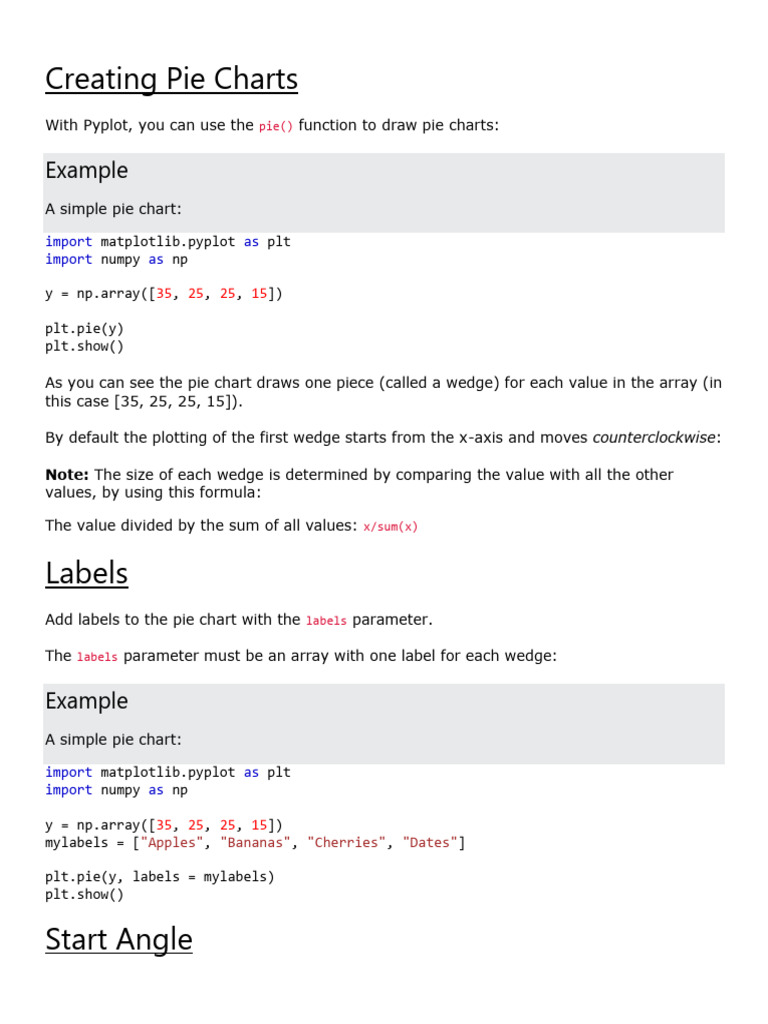 Creating Pie Charts

With Pyplot, you can use the pie() function to draw pie charts:

Example

A simple pie chart:

import matplotlib.pyplot as plt
import numpy as np

y = np.array([35, 25, 25, 15])

plt.pie(y)
plt.show()

As you can see the pie chart draws one piece (called a wedge) for each value in the array (in this case [35, 25, 25, 15]).

By default the plotting of the first wedge starts from the x-axis and moves counterclockwise:

Note: The size of each wedge is determined by comparing the value with all the other values, by using this formula:

The value divided by the sum of all values: x/sum(x)

Labels

Add labels to the pie chart with the labels parameter.

The labels parameter must be an array with one label for each wedge:

Example

A simple pie chart:

import matplotlib.pyplot as plt
import numpy as np

y = np.array([35, 25, 25, 15])
mylabels = ["Apples", "Bananas", "Cherries", "Dates"]

plt.pie(y, labels = mylabels)
plt.show()

Start Angle